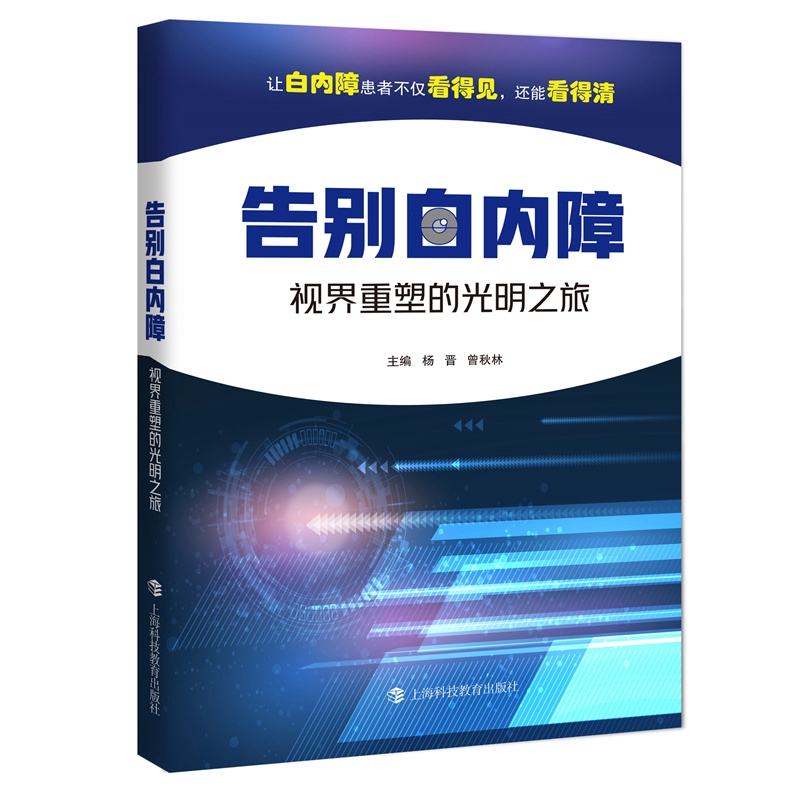 让白内障患者不仅看得见，还能看得清

告别白内障

视界重塑的光明之旅

主编 杨 晋 曾秋林

上海科技教育出版社

告别白内障

视界重塑的光明之旅

上海科技教育出版社